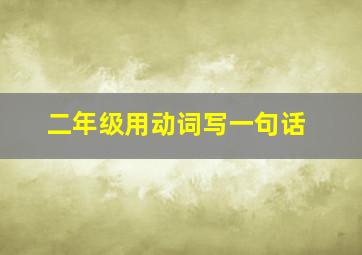 二年级用动词写一句话